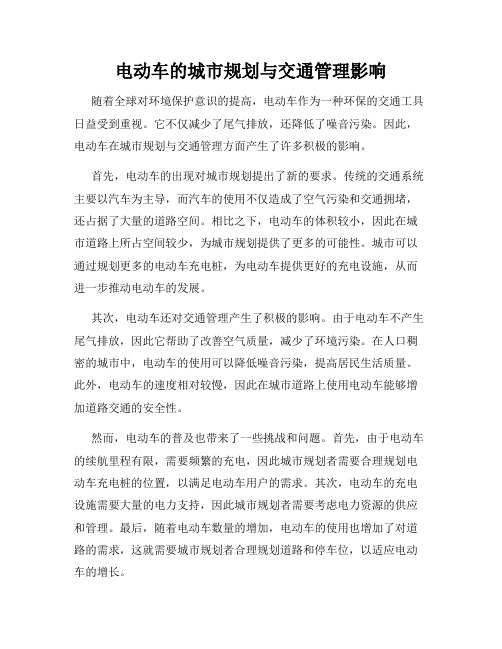 电动车的城市规划与交通管理影响

随着全球对环境保护意识的提高，电动车作为一种环保的交通工具日益受到重视。它不仅减少了尾气排放，还降低了噪音污染。因此，电动车在城市规划与交通管理方面产生了许多积极的影响。

首先，电动车的出现对城市规划提出了新的要求。传统的交通系统主要以汽车为主导，而汽车的使用不仅造成了空气污染和交通拥堵，还占据了大量的道路空间。相比之下，电动车的体积较小，因此在城市道路上所占空间较少，为城市规划提供了更多的可能性。城市可以通过规划更多的电动车充电桩，为电动车提供更好的充电设施，从而进一步推动电动车的发展。

其次，电动车还对交通管理产生了积极的影响。由于电动车不产生尾气排放，因此它帮助了改善空气质量，减少了环境污染。在人口稠密的城市中，电动车的使用可以降低噪音污染，提高居民生活质量。此外，电动车的速度相对较慢，因此在城市道路上使用电动车能够增加道路交通的安全性。

然而，电动车的普及也带来了一些挑战和问题。首先，由于电动车的续航里程有限，需要频繁的充电，因此城市规划者需要合理规划电动车充电桩的位置，以满足电动车用户的需求。其次，电动车的充电设施需要大量的电力支持，因此城市规划者需要考虑电力资源的供应和管理。最后，随着电动车数量的增加，电动车的使用也增加了对道路的需求，这就需要城市规划者合理规划道路和停车位，以适应电动车的增长。